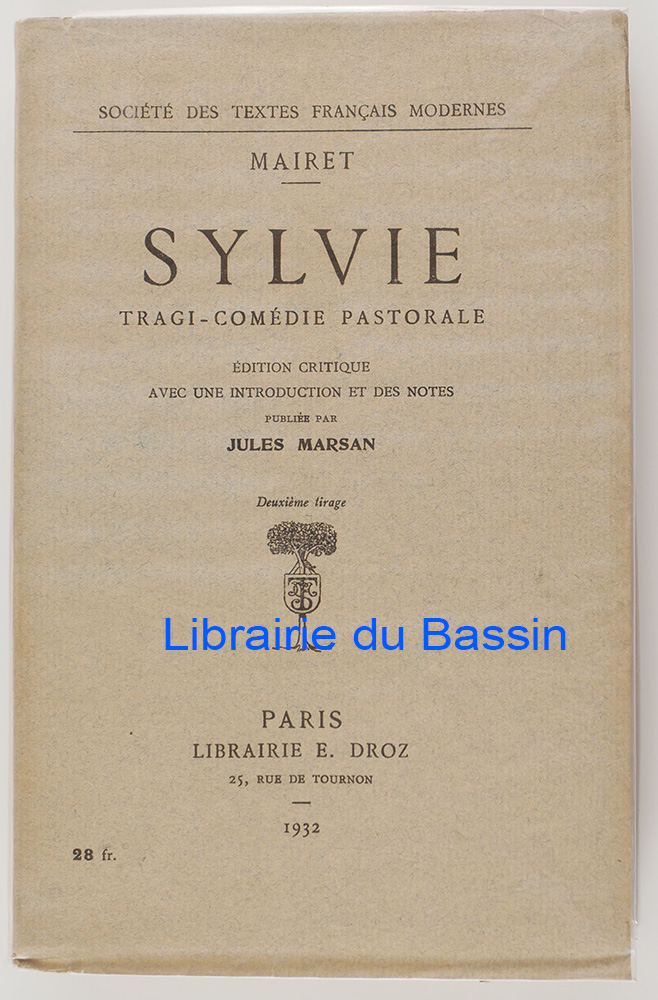 SOCIÉTÉ DES TEXTES FRANÇAIS MODERNES

MAIRET

SYLVIE

TRAGI-COMÉDIE PASTORALE

ÉDITION CRITIQUE
AVEC UNE INTRODUCTION ET DES NOTES
PUBLIÉE PAR
JULES MARSAN

Deuxième tirage

Librairie du Bassin

PARIS
LIBRAIRIE E. DROZ
25, RUE DE TOURNON

1932

28 fr.